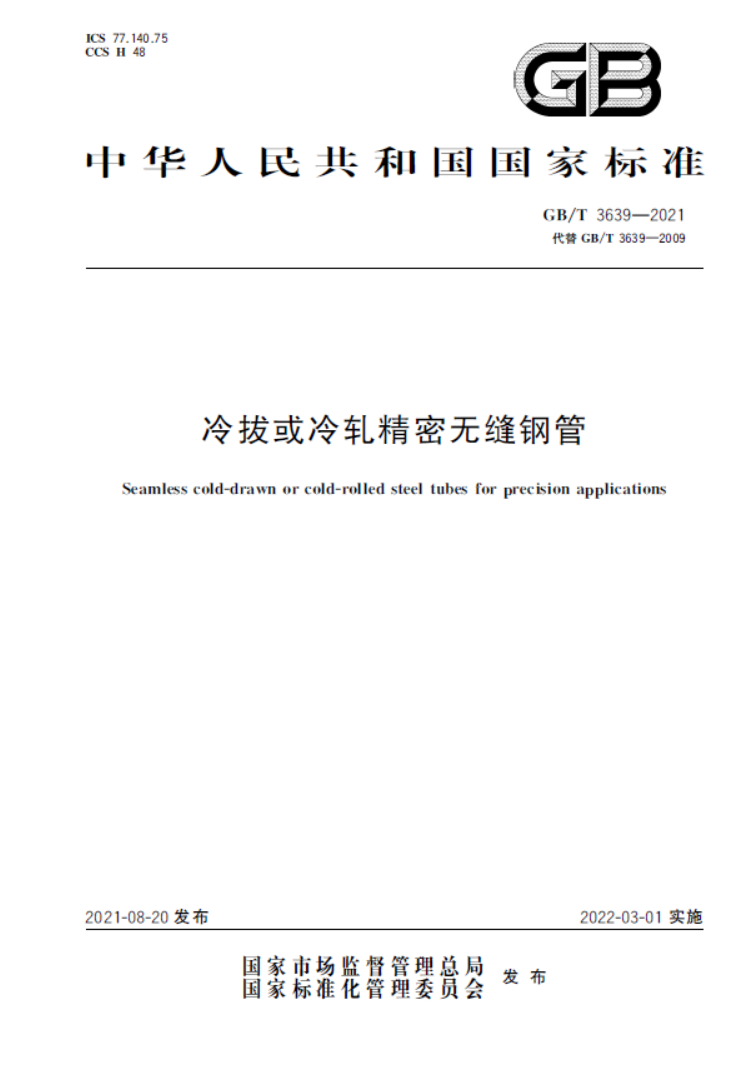 ICS 77.140.75
CCS H 48

GB

中华人民共和国国家标准

GB/T 3639—2021
代替 GB/T 3639—2009

冷拔或冷轧精密无缝钢管

Seamless cold-drawn or cold-rolled steel tubes for precision applications

2021-08-20 发布

2022-03-01 实施

国家市场监督管理总局
国家标准化管理委员会 发布